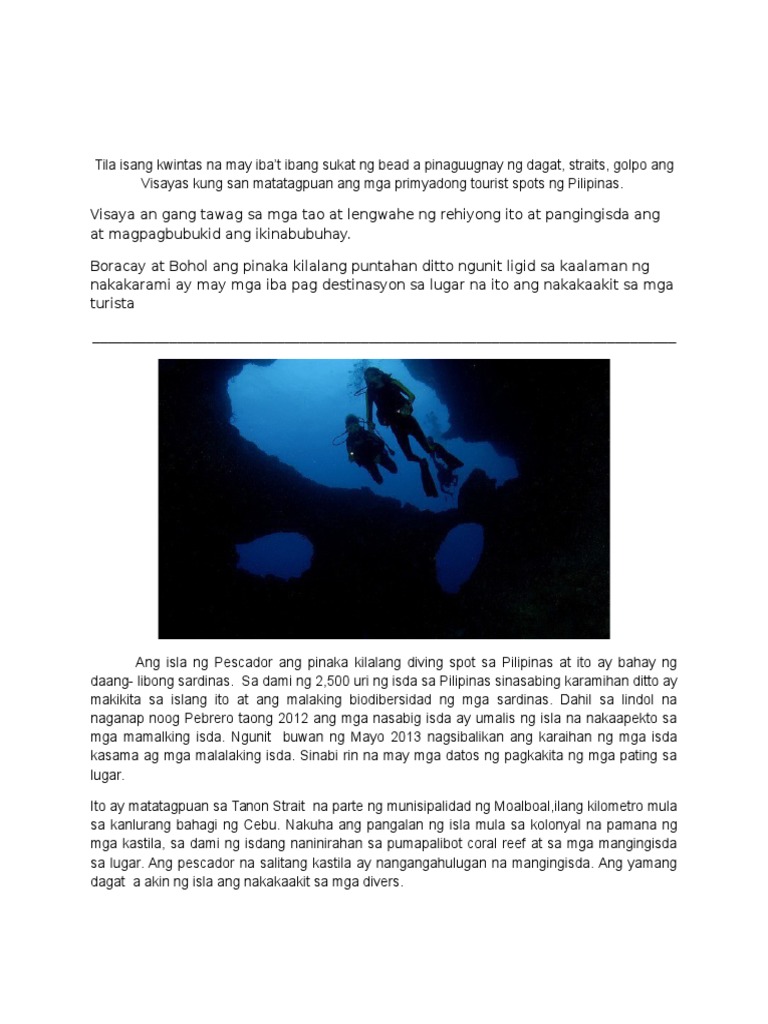 Tila isang kwintas na may iba't ibang sukat ng bead a pinaguugnay ng dagat, straits, golpo ang Visayas kung san matatagpuan ang mga primyadong tourist spots ng Pilipinas.

Visaya an gang tawag sa mga tao at lengwahe ng rehiyong ito at pangingisda ang at magpagbubukid ang ikinabubuhay.

Boracay at Bohol ang pinaka kilalang puntahan ditto ngunit ligid sa kaalaman ng nakakarami ay may mga iba pag destinasyon sa lugar na ito ang nakakaakit sa mga turista

Ang isla ng Pescador ang pinaka kilalang diving spot sa Pilipinas at ito ay bahay ng daang- libong sardinas. Sa dami ng 2,500 uri ng isda sa Pilipinas sinasabing karamihan ditto ay makikita sa islang ito at ang malaking biodibersidad ng mga sardinas. Dahil sa lindol na naganap noog Pebrero taong 2012 ang mga nasabig isda ay umalis ng isla na nakaapekto sa mga mamalking isda. Ngunit buwan ng Mayo 2013 nagsibalikan ang karaihan ng mga isda kasama ag mga malalaking isda. Sinabi rin na may mga datos ng pagkakita ng mga pating sa lugar.

Ito ay matatagpuan sa Tanon Strait na parte ng munisipalidad ng Moalboal,ilang kilometro mula sa kanlurang bahagi ng Cebu. Nakuha ang pangalan ng isla mula sa kolonyal na pamana ng mga kastila, sa dami ng isdang naninirahan sa pumapalibot coral reef at sa mga mangingisda sa lugar. Ang pescador na salitang kastila ay nangangahulugan na mangingisda. Ang yamang dagat a akin ng isla ang nakakaakit sa mga divers.